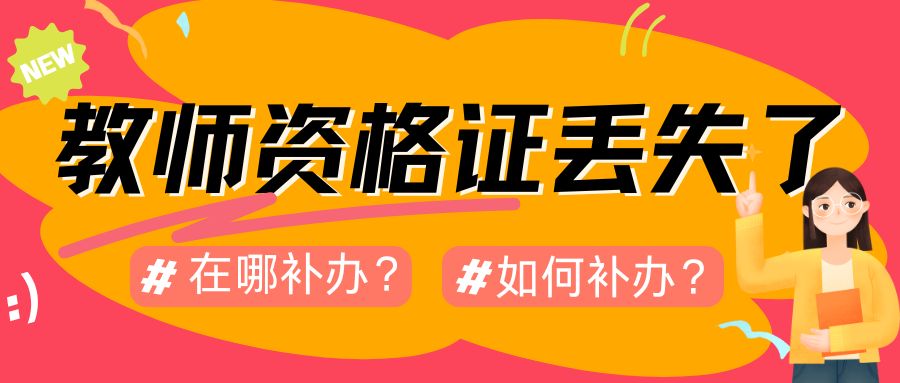 NEW

教师资格证丢失了

# 在哪补办？ #如何补办？

:)